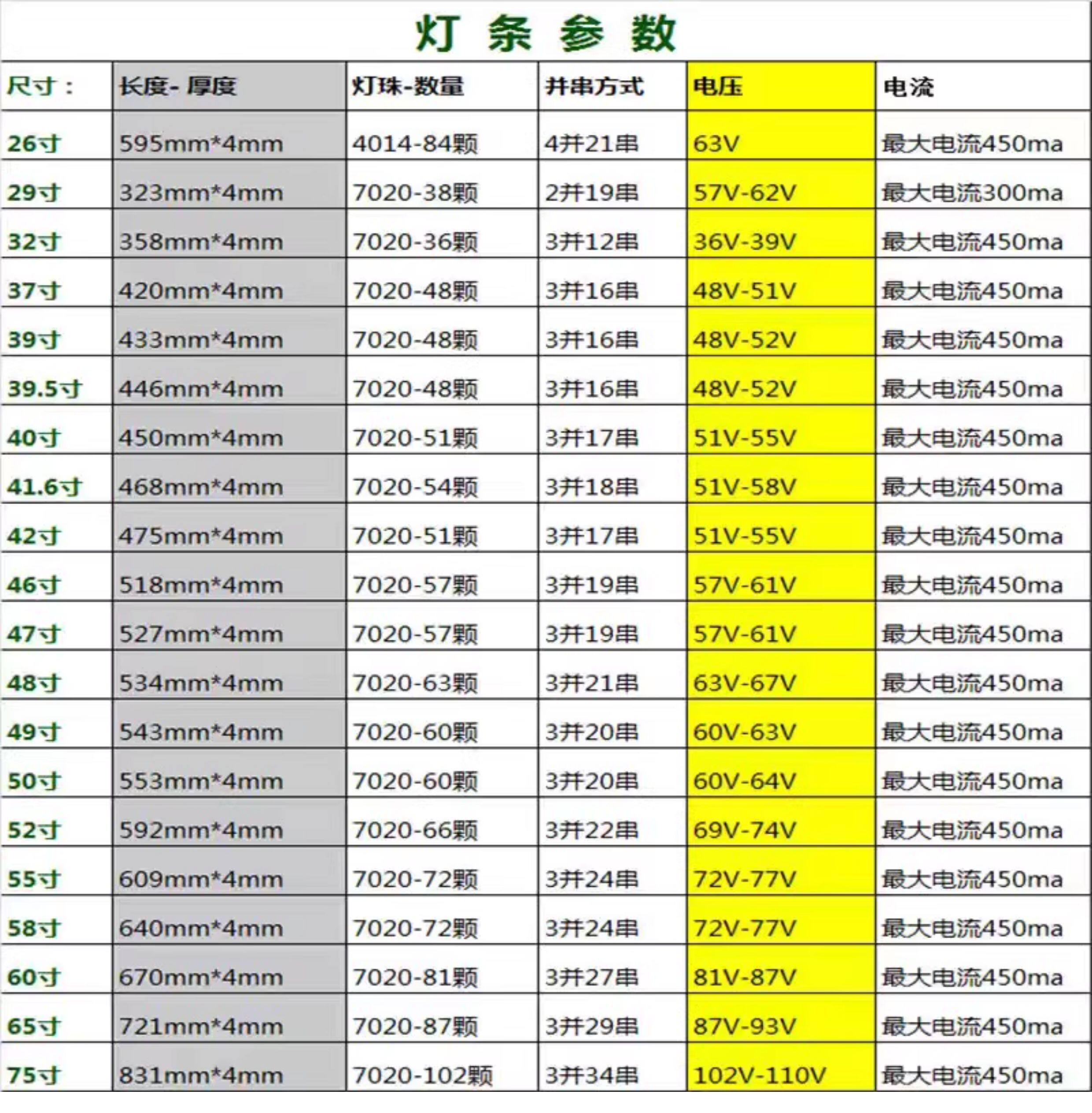 灯 条 参 数

| 尺寸： | 长度- 厚度 | 灯珠-数量 | 并串方式 | 电压 | 电流 |
|---|---|---|---|---|---|
| 26寸 | 595mm*4mm | 4014-84颗 | 4并21串 | 63V | 最大电流450ma |
| 29寸 | 323mm*4mm | 7020-38颗 | 2并19串 | 57V-62V | 最大电流300ma |
| 32寸 | 358mm*4mm | 7020-36颗 | 3并12串 | 36V-39V | 最大电流450ma |
| 37寸 | 420mm*4mm | 7020-48颗 | 3并16串 | 48V-51V | 最大电流450ma |
| 39寸 | 433mm*4mm | 7020-48颗 | 3并16串 | 48V-52V | 最大电流450ma |
| 39.5寸 | 446mm*4mm | 7020-48颗 | 3并16串 | 48V-52V | 最大电流450ma |
| 40寸 | 450mm*4mm | 7020-51颗 | 3并17串 | 51V-55V | 最大电流450ma |
| 41.6寸 | 468mm*4mm | 7020-54颗 | 3并18串 | 51V-58V | 最大电流450ma |
| 42寸 | 475mm*4mm | 7020-51颗 | 3并17串 | 51V-55V | 最大电流450ma |
| 46寸 | 518mm*4mm | 7020-57颗 | 3并19串 | 57V-61V | 最大电流450ma |
| 47寸 | 527mm*4mm | 7020-57颗 | 3并19串 | 57V-61V | 最大电流450ma |
| 48寸 | 534mm*4mm | 7020-63颗 | 3并21串 | 63V-67V | 最大电流450ma |
| 49寸 | 543mm*4mm | 7020-60颗 | 3并20串 | 60V-63V | 最大电流450ma |
| 50寸 | 553mm*4mm | 7020-60颗 | 3并20串 | 60V-64V | 最大电流450ma |
| 52寸 | 592mm*4mm | 7020-66颗 | 3并22串 | 69V-74V | 最大电流450ma |
| 55寸 | 609mm*4mm | 7020-72颗 | 3并24串 | 72V-77V | 最大电流450ma |
| 58寸 | 640mm*4mm | 7020-72颗 | 3并24串 | 72V-77V | 最大电流450ma |
| 60寸 | 670mm*4mm | 7020-81颗 | 3并27串 | 81V-87V | 最大电流450ma |
| 65寸 | 721mm*4mm | 7020-87颗 | 3并29串 | 87V-93V | 最大电流450ma |
| 75寸 | 831mm*4mm | 7020-102颗 | 3并34串 | 102V-110V | 最大电流450ma |